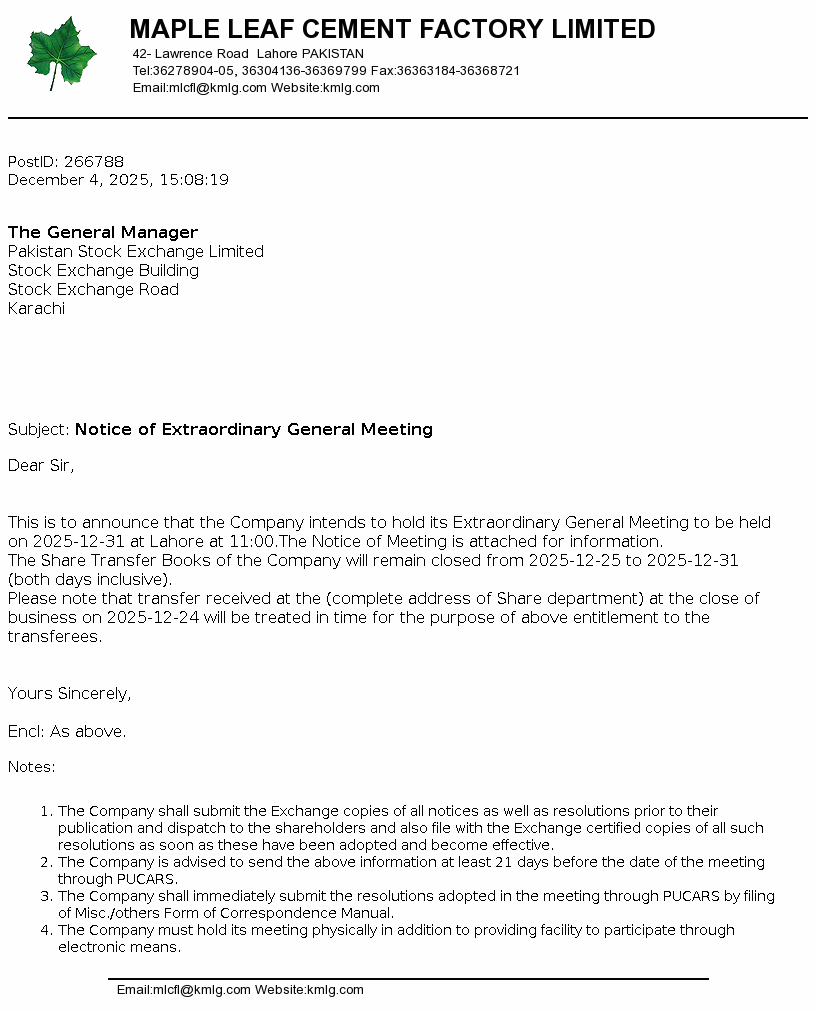 MAPLE LEAF CEMENT FACTORY LIMITED
42- Lawrence Road Lahore PAKISTAN
Tel:36278904-05, 36304136-36369799 Fax:36363184-36368721
Email:mlcfl@kmlg.com Website:kmlg.com

PostID: 266788
December 4, 2025, 15:08:19

The General Manager
Pakistan Stock Exchange Limited
Stock Exchange Building
Stock Exchange Road
Karachi

Subject: Notice of Extraordinary General Meeting

Dear Sir,

This is to announce that the Company intends to hold its Extraordinary General Meeting to be held on 2025-12-31 at Lahore at 11:00.The Notice of Meeting is attached for information.
The Share Transfer Books of the Company will remain closed from 2025-12-25 to 2025-12-31 (both days inclusive).
Please note that transfer received at the (complete address of Share department) at the close of business on 2025-12-24 will be treated in time for the purpose of above entitlement to the transferees.

Yours Sincerely,

Encl: As above.

Notes:

1. The Company shall submit the Exchange copies of all notices as well as resolutions prior to their publication and dispatch to the shareholders and also file with the Exchange certified copies of all such resolutions as soon as these have been adopted and become effective.
2. The Company is advised to send the above information at least 21 days before the date of the meeting through PUCARS.
3. The Company shall immediately submit the resolutions adopted in the meeting through PUCARS by filing of Misc./others Form of Correspondence Manual.
4. The Company must hold its meeting physically in addition to providing facility to participate through electronic means.

Email:mlcfl@kmlg.com Website:kmlg.com